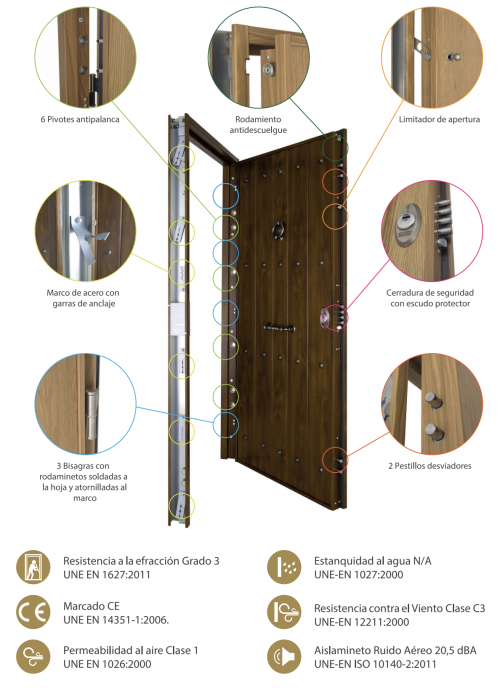 6 Pivotes antipalanca

Rodamiento antidescuelgue

Limitador de apertura

Marco de acero con garras de anclaje

Cerradura de seguridad con escudo protector

3 Bisagras con rodaminetos soldadas a la hoja y atornilladas al marco

2 Pestillos desviadores

Resistencia a la efracción Grado 3
UNE EN 1627:2011

Marcado CE
UNE EN 14351-1:2006.

Permeabilidad al aire Clase 1
UNE EN 1026:2000

Estanquidad al agua N/A
UNE-EN 1027:2000

Resistencia contra el Viento Clase C3
UNE-EN 12211:2000

Aislamineto Ruido Aéreo 20,5 dBA
UNE-EN ISO 10140-2:2011